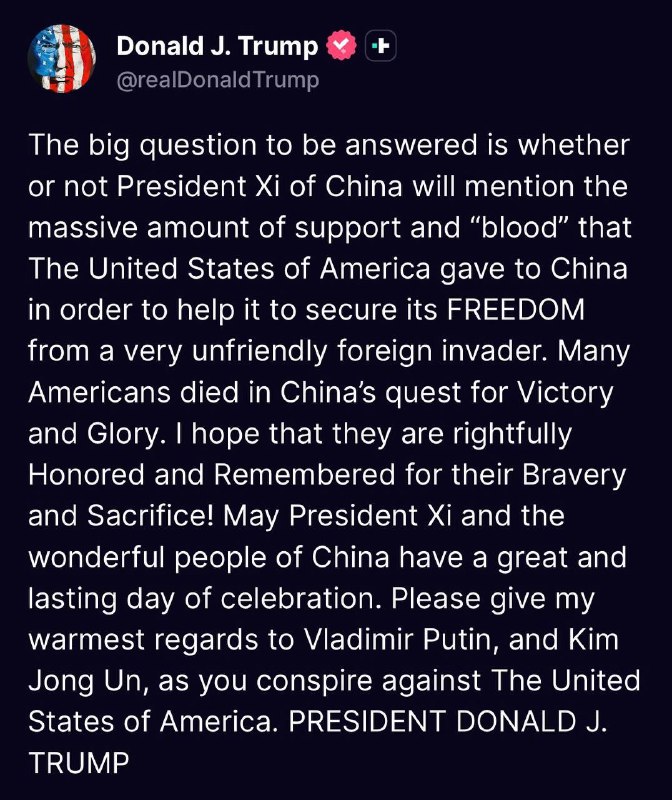 Donald J. Trump
@realDonaldTrump

The big question to be answered is whether or not President Xi of China will mention the massive amount of support and “blood” that The United States of America gave to China in order to help it to secure its FREEDOM from a very unfriendly foreign invader. Many Americans died in China’s quest for Victory and Glory. I hope that they are rightfully Honored and Remembered for their Bravery and Sacrifice! May President Xi and the wonderful people of China have a great and lasting day of celebration. Please give my warmest regards to Vladimir Putin, and Kim Jong Un, as you conspire against The United States of America. PRESIDENT DONALD J. TRUMP